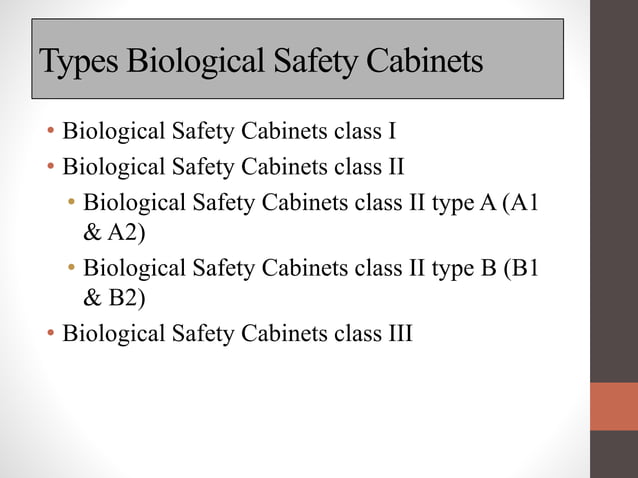 Types Biological Safety Cabinets

• Biological Safety Cabinets class I
• Biological Safety Cabinets class II
  • Biological Safety Cabinets class II type A (A1 & A2)
  • Biological Safety Cabinets class II type B (B1 & B2)
• Biological Safety Cabinets class III